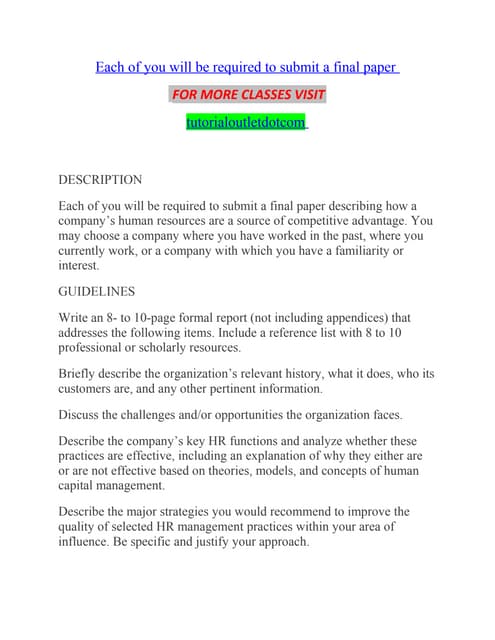 Each of you will be required to submit a final paper

FOR MORE CLASSES VISIT

tutorialoutletdotcom

DESCRIPTION

Each of you will be required to submit a final paper describing how a company's human resources are a source of competitive advantage. You may choose a company where you have worked in the past, where you currently work, or a company with which you have a familiarity or interest.

GUIDELINES

Write an 8- to 10-page formal report (not including appendices) that addresses the following items. Include a reference list with 8 to 10 professional or scholarly resources.

Briefly describe the organization's relevant history, what it does, who its customers are, and any other pertinent information.

Discuss the challenges and/or opportunities the organization faces.

Describe the company's key HR functions and analyze whether these practices are effective, including an explanation of why they either are or are not effective based on theories, models, and concepts of human capital management.

Describe the major strategies you would recommend to improve the quality of selected HR management practices within your area of influence. Be specific and justify your approach.